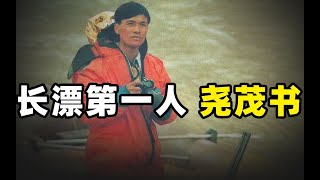 长漂第一人 尧茂书